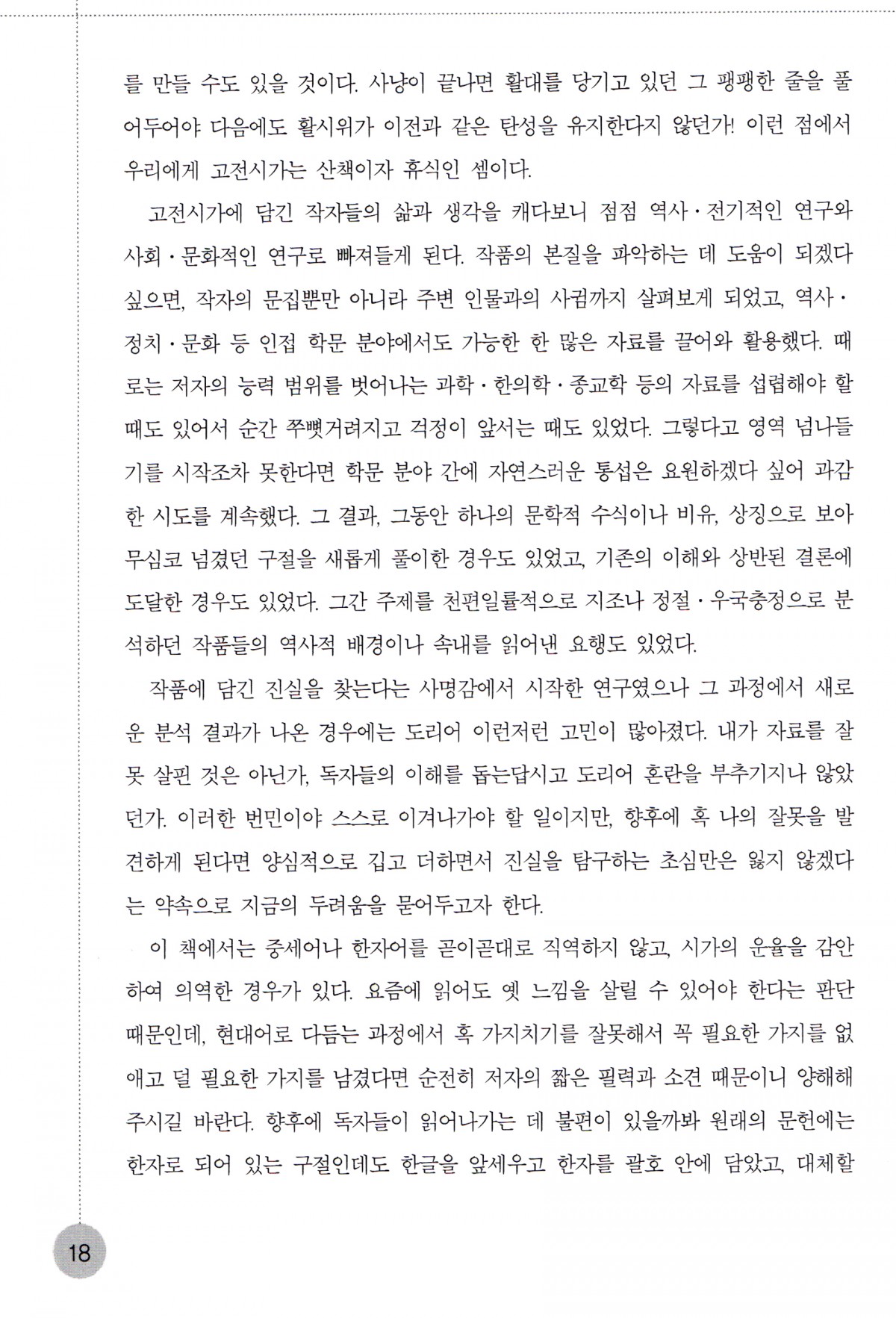 를 만들 수도 있을 것이다. 사냥이 끝나면 활대를 당기고 있던 그 팽팽한 줄을 풀어두어야 다음에도 활시위가 이전과 같은 탄성을 유지한다지 않던가! 이런 점에서 우리에게 고전시가는 산책이자 휴식인 셈이다.

고전시가에 담긴 작자들의 삶과 생각을 캐다보니 점점 역사·전기적인 연구와 사회·문화적인 연구로 빠져들게 된다. 작품의 본질을 파악하는 데 도움이 되겠다 싶으면, 작자의 문집뿐만 아니라 주변 인물과의 사귐까지 살펴보게 되었고, 역사·정치·문화 등 인접 학문 분야에서도 가능한 한 많은 자료를 끌어와 활용했다. 때로는 저자의 능력 범위를 벗어나는 과학·한의학·종교학 등의 자료를 섭렵해야 할 때도 있어서 순간 쭈뼛거려지고 걱정이 앞서는 때도 있었다. 그렇다고 영역 넘나들기를 시작조차 못한다면 학문 분야 간에 자연스러운 통섭은 요원하겠다 싶어 과감한 시도를 계속했다. 그 결과, 그동안 하나의 문학적 수식이나 비유, 상징으로 보아 무심코 넘겼던 구절을 새롭게 풀이한 경우도 있었고, 기존의 이해와 상반된 결론에 도달한 경우도 있었다. 그간 주제를 천편일률적으로 지조나 정절·우국충정으로 분석하던 작품들의 역사적 배경이나 속내를 읽어낸 요행도 있었다.

작품에 담긴 진실을 찾는다는 사명감에서 시작한 연구였으나 그 과정에서 새로운 분석 결과가 나온 경우에는 도리어 이런저런 고민이 많아졌다. 내가 자료를 잘못 살핀 것은 아닌가, 독자들의 이해를 돕는답시고 도리어 혼란을 부추기지나 않았던가. 이러한 번민이야 스스로 이겨나가야 할 일이지만, 향후에 혹 나의 잘못을 발견하게 된다면 양심적으로 깁고 더하면서 진실을 탐구하는 초심만은 잃지 않겠다는 약속으로 지금의 두려움을 묻어두고자 한다.

이 책에서는 중세어나 한자어를 곧이곧대로 직역하지 않고, 시가의 운율을 감안하여 의역한 경우가 있다. 요즘에 읽어도 옛 느낌을 살릴 수 있어야 한다는 판단 때문인데, 현대어로 다듬는 과정에서 혹 가지치기를 잘못해서 꼭 필요한 가지를 없애고 덜 필요한 가지를 남겼다면 순전히 저자의 짧은 필력과 소견 때문이니 양해해 주시길 바란다. 향후에 독자들이 읽어나가는 데 불편이 있을까봐 원래의 문헌에는 한자로 되어 있는 구절인데도 한글을 앞세우고 한자를 괄호 안에 담았고, 대체할

18